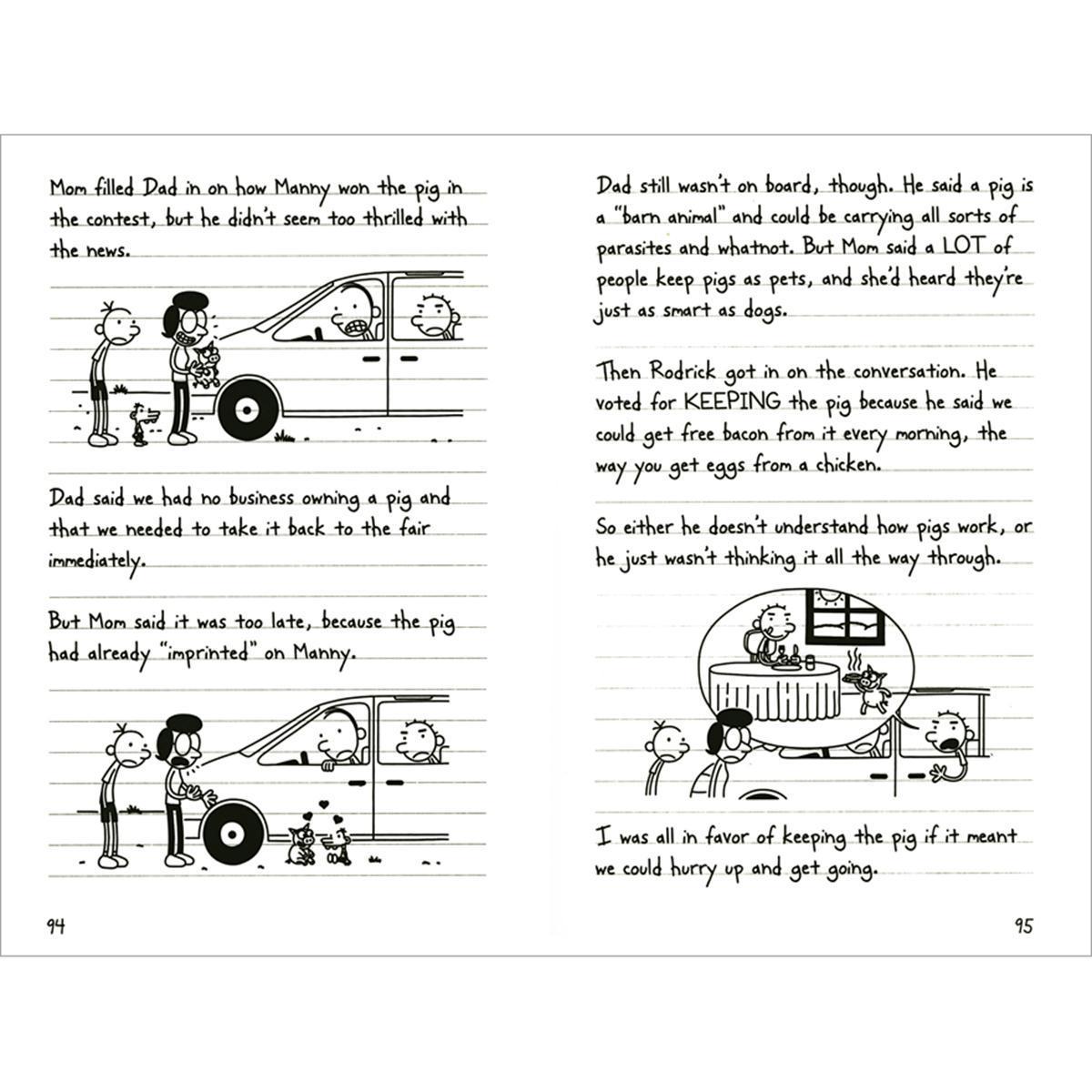 Mom filled Dad in on how Manny won the pig in the contest, but he didn't seem too thrilled with the news.

Dad said we had no business owning a pig and that we needed to take it back to the fair immediately.

But Mom said it was too late, because the pig had already "imprinted" on Manny.

94

Dad still wasn't on board, though. He said a pig is a "barn animal" and could be carrying all sorts of parasites and whatnot. But Mom said a LOT of people keep pigs as pets, and she'd heard they're just as smart as dogs.

Then Rodrick got in on the conversation. He voted for KEEPING the pig because he said we could get free bacon from it every morning, the way you get eggs from a chicken.

So either he doesn't understand how pigs work, or he just wasn't thinking it all the way through.

I was all in favor of keeping the pig if it meant we could hurry up and get going.

95